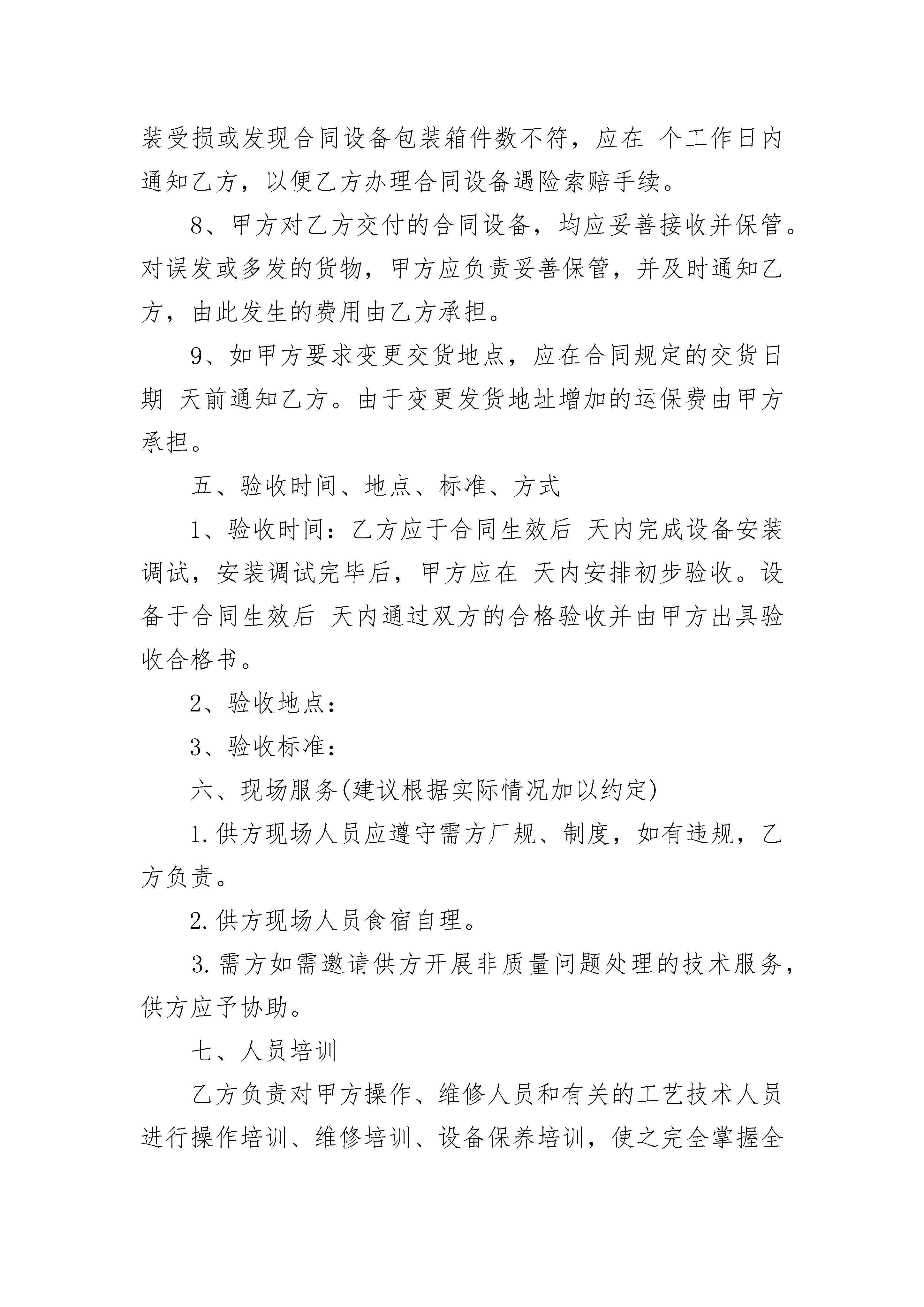 装受损或发现合同设备包装箱件数不符，应在 个工作日内通知乙方，以便乙方办理合同设备遇险索赔手续。

8、甲方对乙方交付的合同设备，均应妥善接收并保管。对误发或多发的货物，甲方应负责妥善保管，并及时通知乙方，由此发生的费用由乙方承担。

9、如甲方要求变更交货地点，应在合同规定的交货日期 天前通知乙方。由于变更发货地址增加的运保费由甲方承担。

五、验收时间、地点、标准、方式

1、验收时间：乙方应于合同生效后 天内完成设备安装调试，安装调试完毕后，甲方应在 天内安排初步验收。设备于合同生效后 天内通过双方的合格验收并由甲方出具验收合格书。

2、验收地点：

3、验收标准：

六、现场服务(建议根据实际情况加以约定)

1.供方现场人员应遵守需方厂规、制度，如有违规，乙方负责。

2.供方现场人员食宿自理。

3.需方如需邀请供方开展非质量问题处理的技术服务，供方应予协助。

七、人员培训

乙方负责对甲方操作、维修人员和有关的工艺技术人员进行操作培训、维修培训、设备保养培训，使之完全掌握全